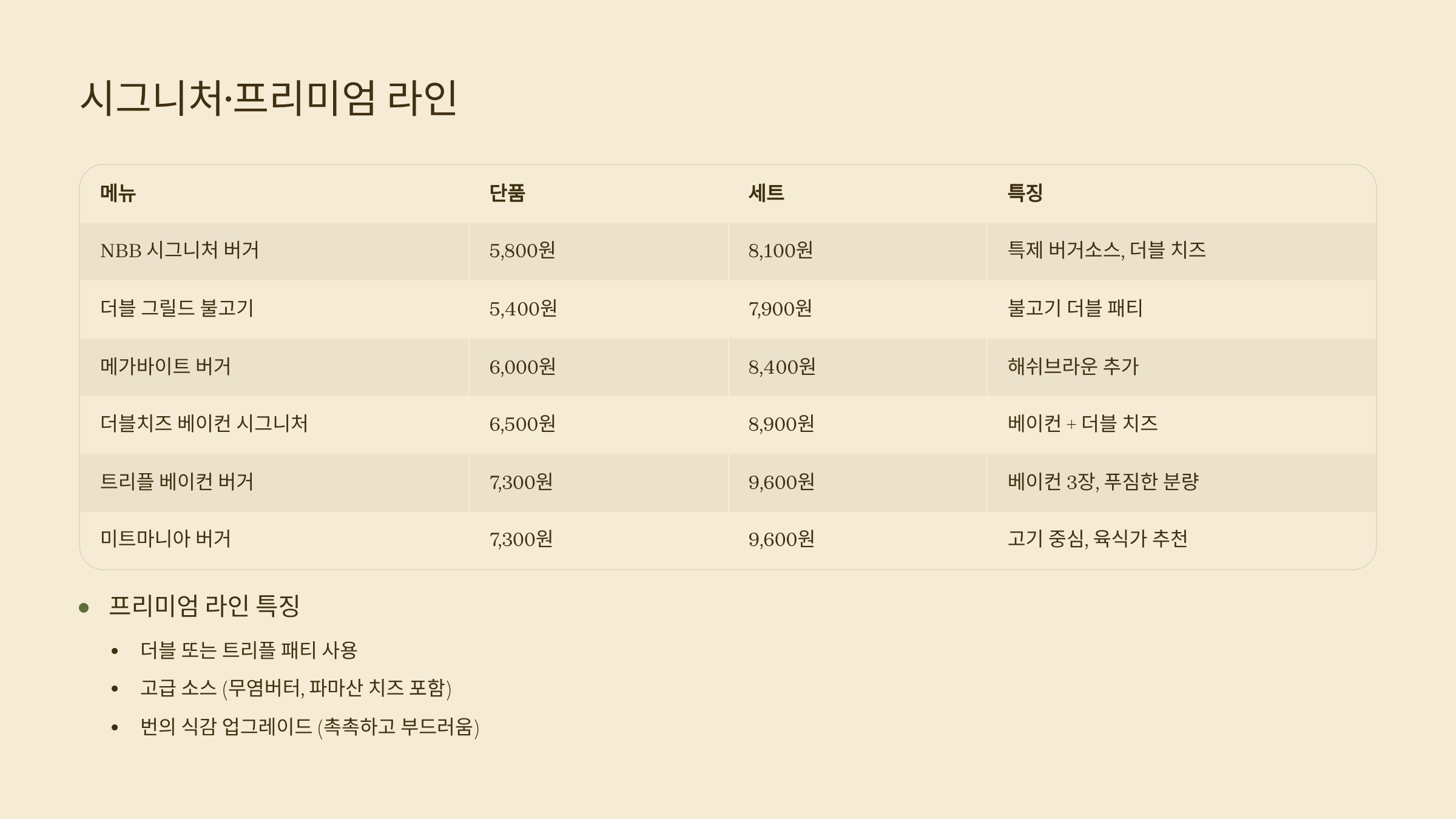 시그니처·프리미엄 라인

| 메뉴 | 단품 | 세트 | 특징 |
|---|---|---|---|
| NBB 시그니처 버거 | 5,800원 | 8,100원 | 특제 버거소스, 더블 치즈 |
| 더블 그릴드 불고기 | 5,400원 | 7,900원 | 불고기 더블 패티 |
| 메가바이트 버거 | 6,000원 | 8,400원 | 해쉬브라운 추가 |
| 더블치즈 베이컨 시그니처 | 6,500원 | 8,900원 | 베이컨 + 더블 치즈 |
| 트리플 베이컨 버거 | 7,300원 | 9,600원 | 베이컨 3장, 푸짐한 분량 |
| 미트마니아 버거 | 7,300원 | 9,600원 | 고기 중심, 육식가 추천 |

• 프리미엄 라인 특징
• 더블 또는 트리플 패티 사용
• 고급 소스 (무염버터, 파마산 치즈 포함)
• 번의 식감 업그레이드 (촉촉하고 부드러움)